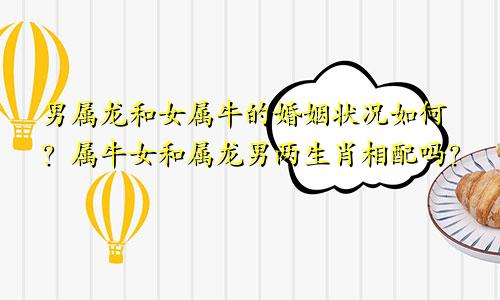 男属龙和女属牛的婚姻状况如何？属牛女和属龙男两生肖相配吗？